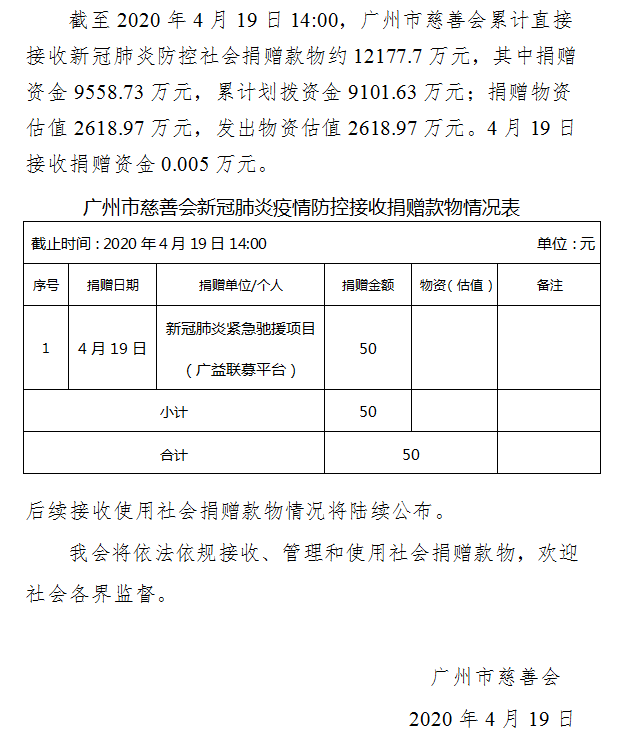 截至 2020 年 4 月 19 日 14:00，广州市慈善会累计直接接收新冠肺炎防控社会捐赠款物约 12177.7 万元，其中捐赠资金 9558.73 万元，累计划拨资金 9101.63 万元；捐赠物资估值 2618.97 万元，发出物资估值 2618.97 万元。4 月 19 日接收捐赠资金 0.005 万元。

广州市慈善会新冠肺炎疫情防控接收捐赠款物情况表

截止时间：2020 年 4 月 19 日 14:00　　单位：元

| 序号 | 捐赠日期 | 捐赠单位/个人 | 捐赠金额 | 物资（估值） | 备注 |
|---|---|---|---|---|---|
| 1 | 4 月 19 日 | 新冠肺炎紧急驰援项目（广益联募平台） | 50 | | |
| 小计 | | | 50 | | |
| 合计 | | | 50 | | |

后续接收使用社会捐赠款物情况将陆续公布。

我会将依法依规接收、管理和使用社会捐赠款物，欢迎社会各界监督。

广州市慈善会

2020 年 4 月 19 日